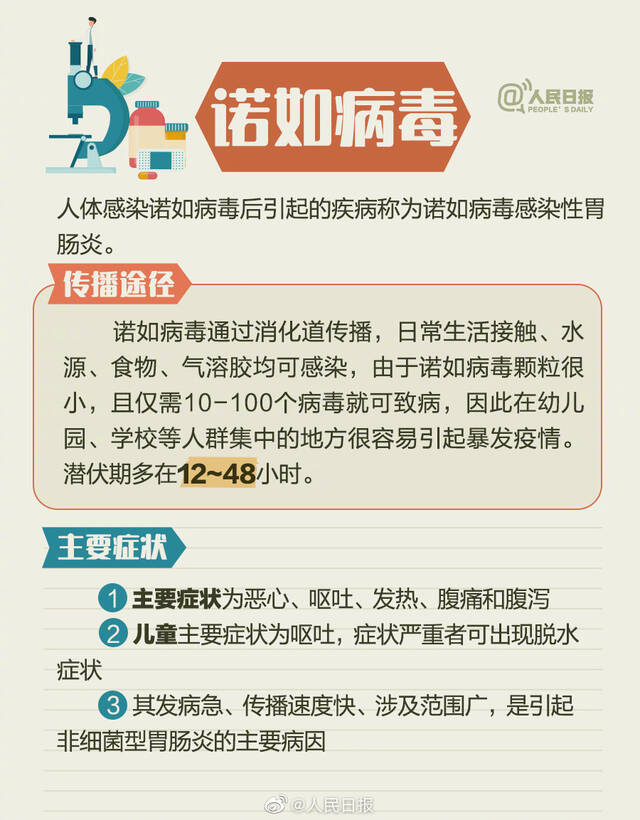 诺如病毒

@人民日报 PEOPLE'S DAILY

人体感染诺如病毒后引起的疾病称为诺如病毒感染性胃肠炎。

传播途径

诺如病毒通过消化道传播，日常生活接触、水源、食物、气溶胶均可感染，由于诺如病毒颗粒很小，且仅需10-100个病毒就可致病，因此在幼儿园、学校等人群集中的地方很容易引起暴发疫情。潜伏期多在12~48小时。

主要症状

1 主要症状为恶心、呕吐、发热、腹痛和腹泻

2 儿童主要症状为呕吐，症状严重者可出现脱水症状

3 其发病急、传播速度快、涉及范围广，是引起非细菌型胃肠炎的主要病因

@人民日报